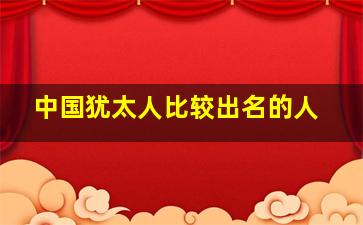 中国犹太人比较出名的人